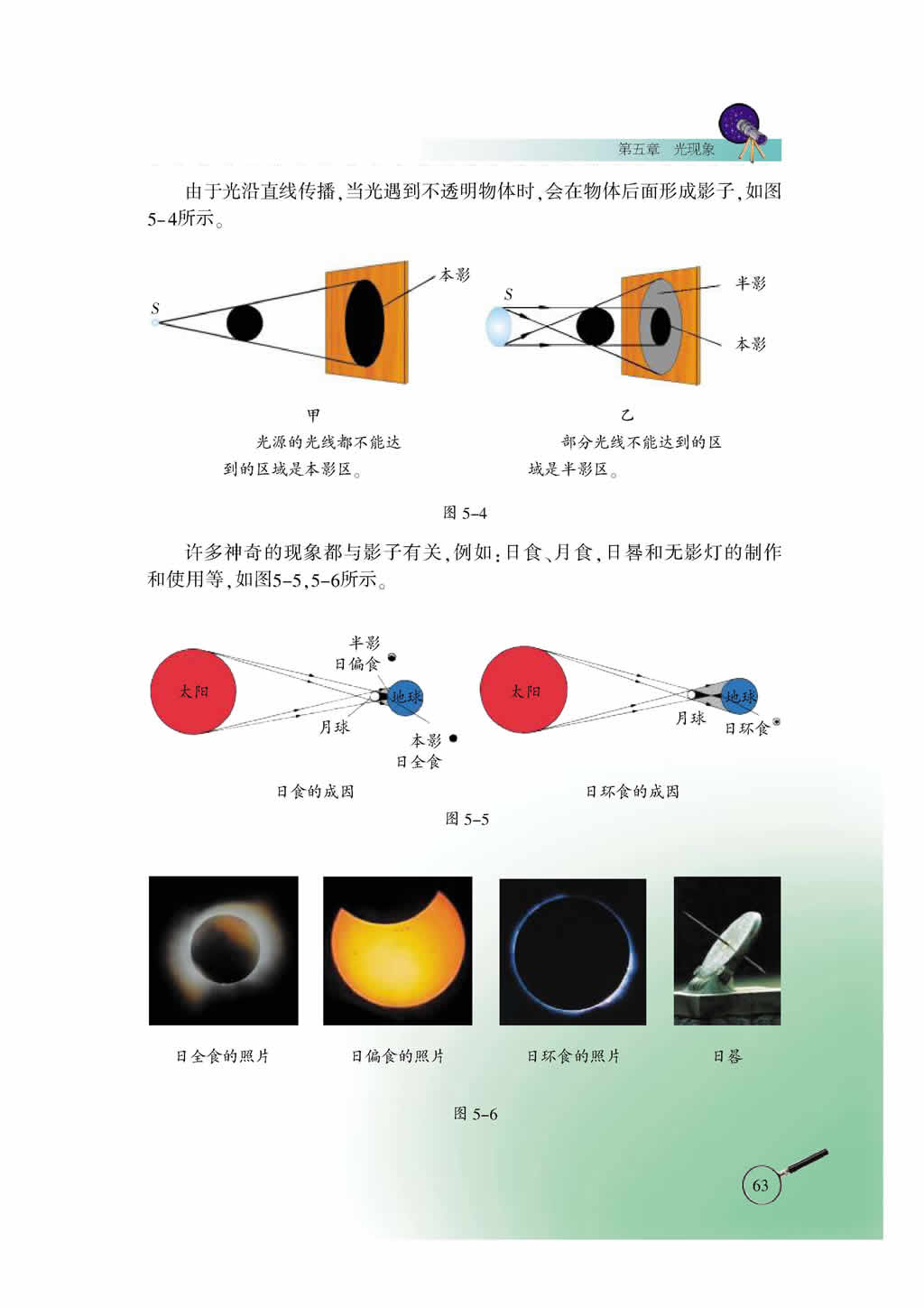 第五章 光现象

由于光沿直线传播，当光遇到不透明物体时，会在物体后面形成影子，如图5-4所示。

S

本影

甲

光源的光线都不能达到的区域是本影区。

S

半影

本影

乙

部分光线不能达到的区域是半影区。

图5-4

许多神奇的现象都与影子有关，例如：日食、月食，日晷和无影灯的制作和使用等，如图5-5，5-6所示。

太阳

半影

日偏食

地球

月球

本影

日全食

日食的成因

太阳

地球

月球

日环食

日环食的成因

图5-5

日全食的照片

日偏食的照片

日环食的照片

日晷

图5-6

63